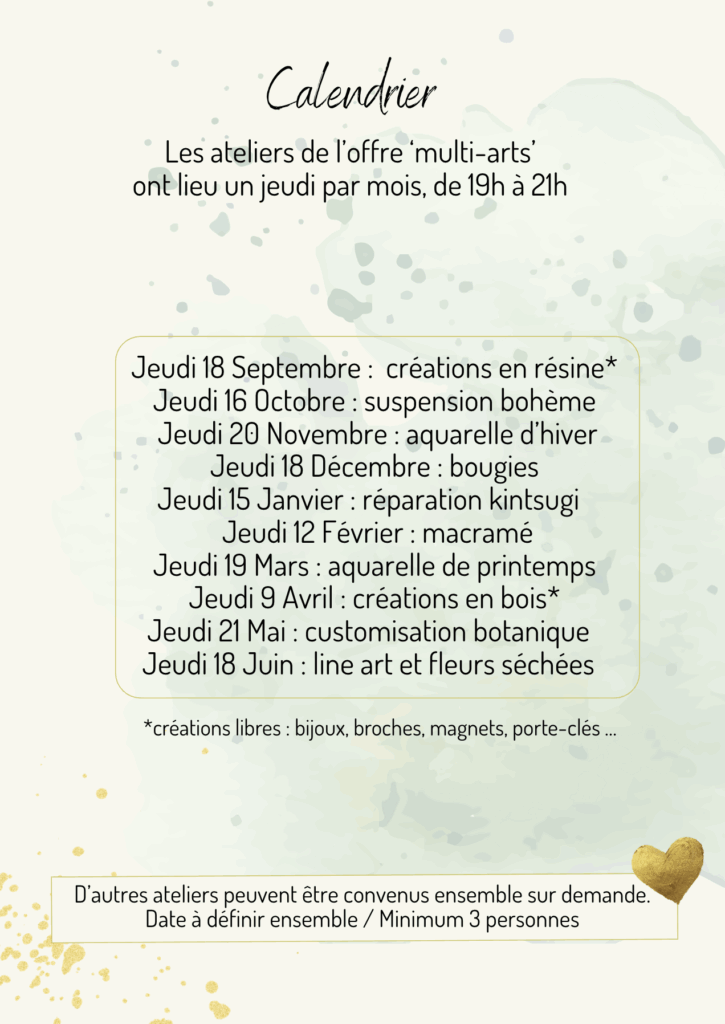 Calendrier

Les ateliers de l'offre 'multi-arts' ont lieu un jeudi par mois, de 19h à 21h

Jeudi 18 Septembre : créations en résine*
Jeudi 16 Octobre : suspension bohème
Jeudi 20 Novembre : aquarelle d'hiver
Jeudi 18 Décembre : bougies
Jeudi 15 Janvier : réparation kintsugi
Jeudi 12 Février : macramé
Jeudi 19 Mars : aquarelle de printemps
Jeudi 9 Avril : créations en bois*
Jeudi 21 Mai : customisation botanique
Jeudi 18 Juin : line art et fleurs séchées

*créations libres : bijoux, broches, magnets, porte-clés ...

D'autres ateliers peuvent être convenus ensemble sur demande.
Date à définir ensemble / Minimum 3 personnes